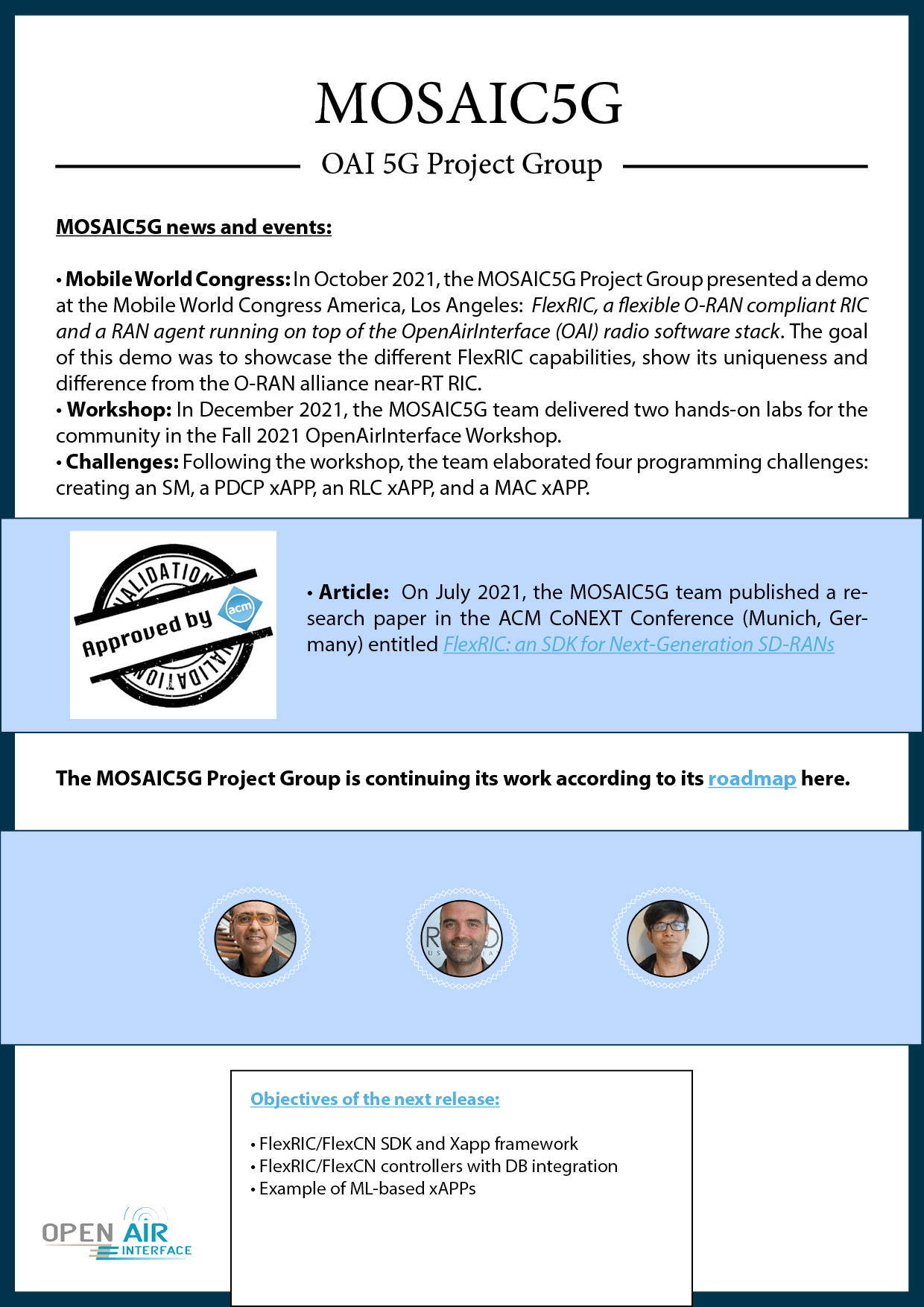 MOSAIC5G

OAI 5G Project Group

MOSAIC5G news and events:

• Mobile World Congress: In October 2021, the MOSAIC5G Project Group presented a demo at the Mobile World Congress America, Los Angeles: FlexRIC, a flexible O-RAN compliant RIC and a RAN agent running on top of the OpenAirInterface (OAI) radio software stack. The goal of this demo was to showcase the different FlexRIC capabilities, show its uniqueness and difference from the O-RAN alliance near-RT RIC.
• Workshop: In December 2021, the MOSAIC5G team delivered two hands-on labs for the community in the Fall 2021 OpenAirInterface Workshop.
• Challenges: Following the workshop, the team elaborated four programming challenges: creating an SM, a PDCP xAPP, an RLC xAPP, and a MAC xAPP.

VALIDATION Approved by acm VALIDATION

• Article: On July 2021, the MOSAIC5G team published a research paper in the ACM CoNEXT Conference (Munich, Germany) entitled FlexRIC: an SDK for Next-Generation SD-RANs

The MOSAIC5G Project Group is continuing its work according to its roadmap here.

Objectives of the next release:

• FlexRIC/FlexCN SDK and Xapp framework
• FlexRIC/FlexCN controllers with DB integration
• Example of ML-based xAPPs

OPEN AIR INTERFACE